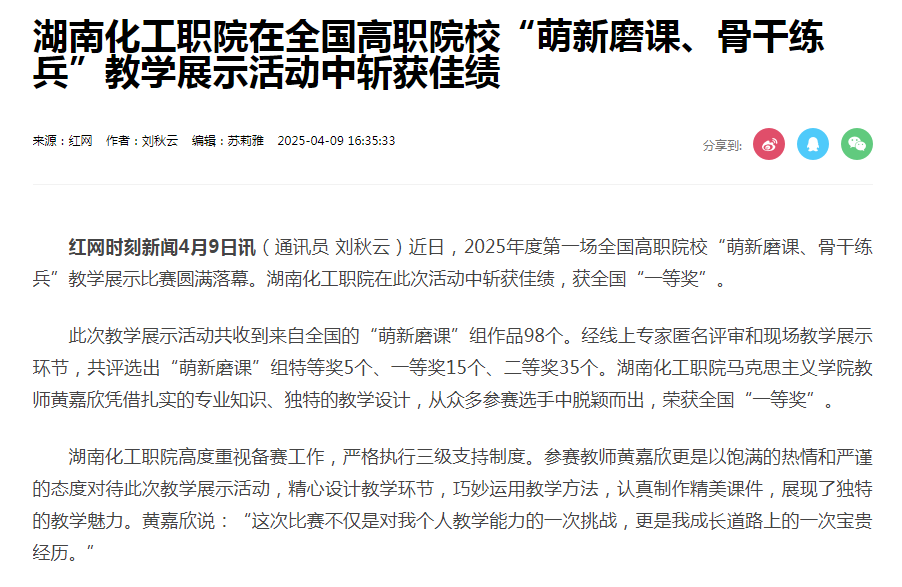 湖南化工职院在全国高职院校“萌新磨课、骨干练兵”教学展示活动中斩获佳绩

来源：红网　作者：刘秋云　编辑：苏莉雅　2025-04-09 16:35:33

分享到：

红网时刻新闻4月9日讯（通讯员 刘秋云）近日，2025年度第一场全国高职院校“萌新磨课、骨干练兵”教学展示比赛圆满落幕。湖南化工职院在此次活动中斩获佳绩，获全国“一等奖”。

此次教学展示活动共收到来自全国的“萌新磨课”组作品98个。经线上专家匿名评审和现场教学展示环节，共评选出“萌新磨课”组特等奖5个、一等奖15个、二等奖35个。湖南化工职院马克思主义学院教师黄嘉欣凭借扎实的专业知识、独特的教学设计，从众多参赛选手中脱颖而出，荣获全国“一等奖”。

湖南化工职院高度重视备赛工作，严格执行三级支持制度。参赛教师黄嘉欣更是以饱满的热情和严谨的态度对待此次教学展示活动，精心设计教学环节，巧妙运用教学方法，认真制作精美课件，展现了独特的教学魅力。黄嘉欣说：“这次比赛不仅是对我个人教学能力的一次挑战，更是我成长道路上的一次宝贵经历。”